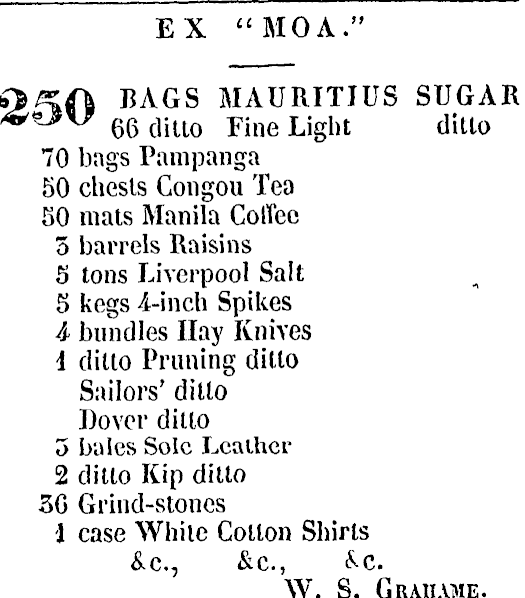 EX "MOA."

250 BAGS MAURITIUS SUGAR
66 ditto Fine Light ditto
70 bags Pampanga
50 chests Congou Tea
50 mats Manila Coffee
3 barrels Raisins
5 tons Liverpool Salt
5 kegs 4-inch Spikes
4 bundles Hay Knives
1 ditto Pruning ditto
Sailors' ditto
Dover ditto
3 bales Sole Leather
2 ditto Kip ditto
36 Grind-stones
1 case White Cotton Shirts
&c., &c., &c.
W. S. GRAHAME.